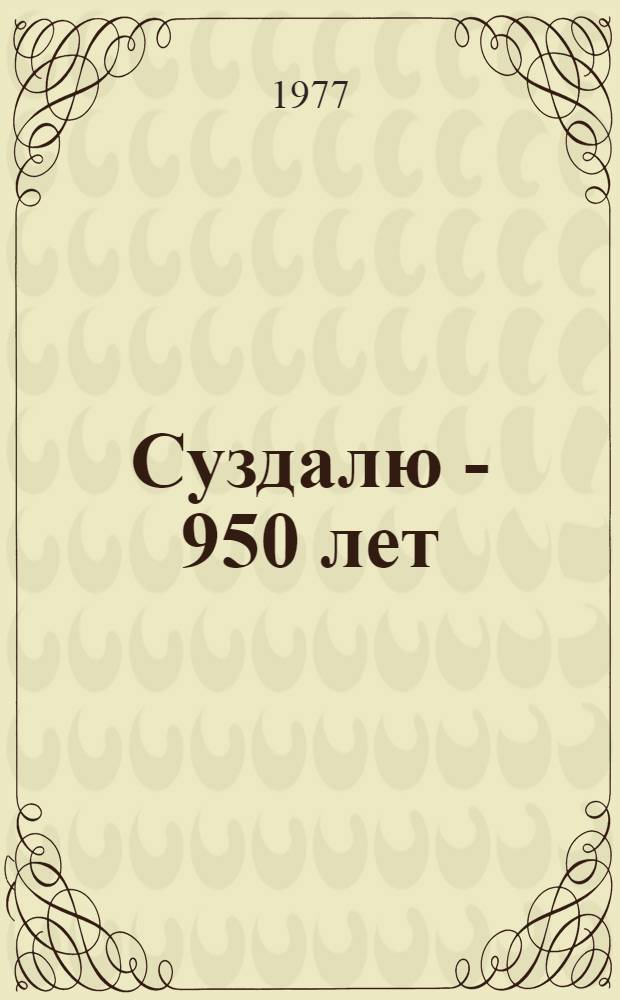 1977

Суздалю - 950 лет